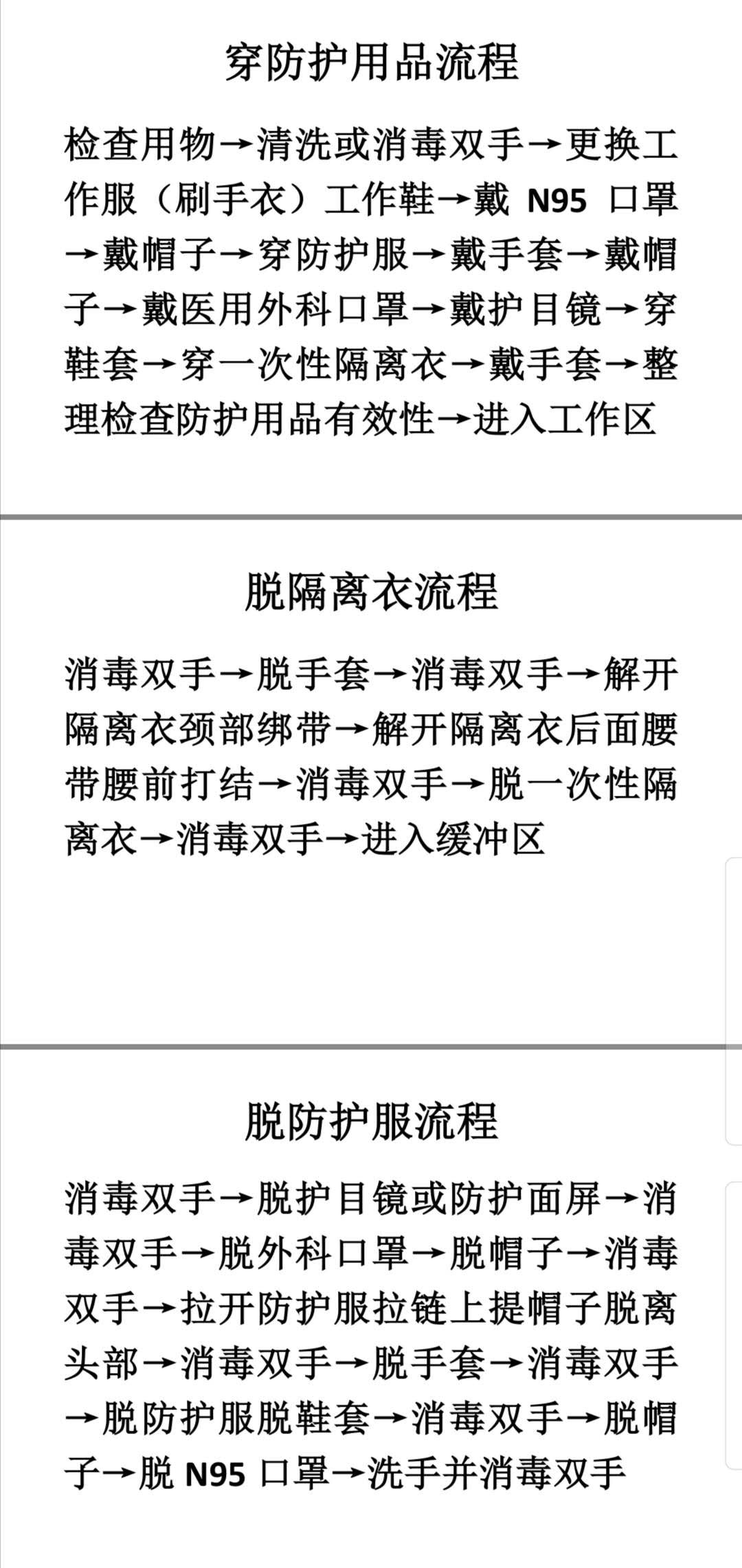 穿防护用品流程

检查用物→清洗或消毒双手→更换工作服（刷手衣）工作鞋→戴 N95 口罩→戴帽子→穿防护服→戴手套→戴帽子→戴医用外科口罩→戴护目镜→穿鞋套→穿一次性隔离衣→戴手套→整理检查防护用品有效性→进入工作区

脱隔离衣流程

消毒双手→脱手套→消毒双手→解开隔离衣颈部绑带→解开隔离衣后面腰带腰前打结→消毒双手→脱一次性隔离衣→消毒双手→进入缓冲区

脱防护服流程

消毒双手→脱护目镜或防护面屏→消毒双手→脱外科口罩→脱帽子→消毒双手→拉开防护服拉链上提帽子脱离头部→消毒双手→脱手套→消毒双手→脱防护服脱鞋套→消毒双手→脱帽子→脱 N95 口罩→洗手并消毒双手